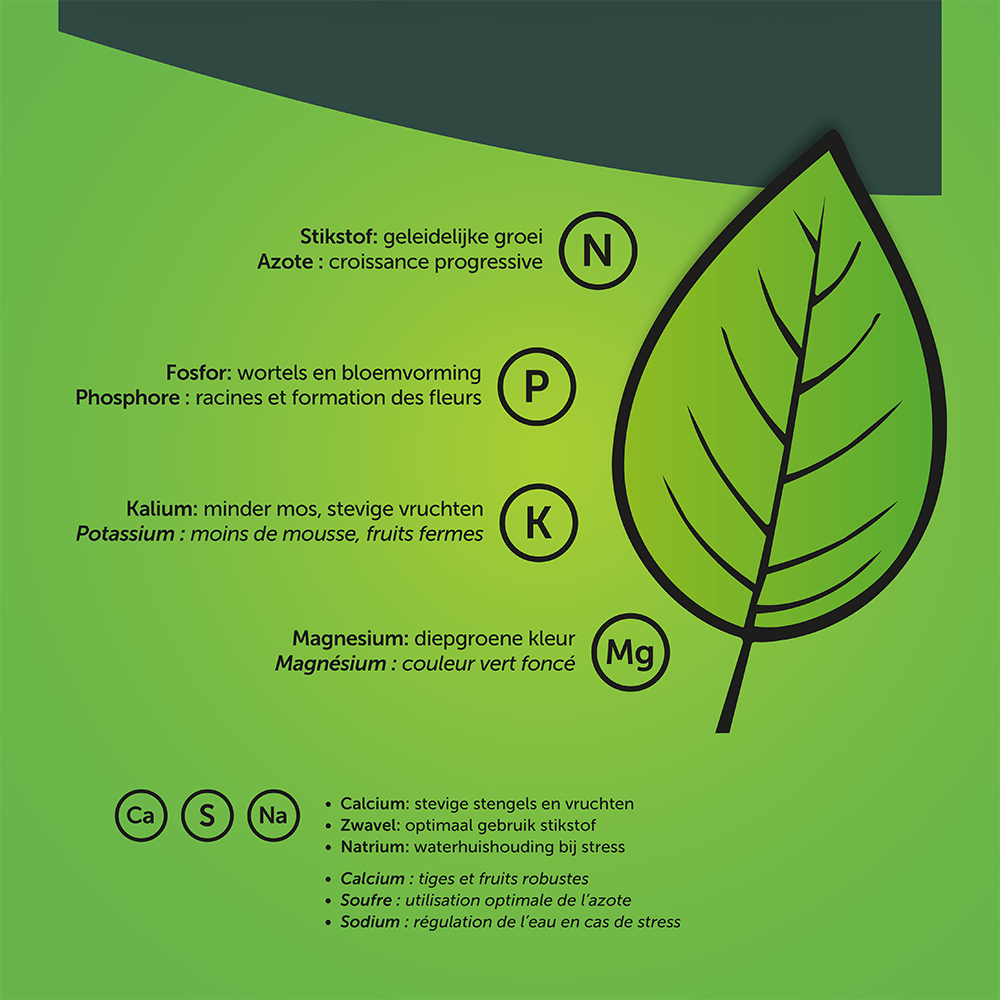 Stikstof: geleidelijke groei
Azote : croissance progressive

N

Fosfor: wortels en bloemvorming
Phosphore : racines et formation des fleurs

P

Kalium: minder mos, stevige vruchten
Potassium : moins de mousse, fruits fermes

K

Magnesium: diepgroene kleur
Magnésium : couleur vert foncé

Mg

Ca S Na

• Calcium: stevige stengels en vruchten
• Zwavel: optimaal gebruik stikstof
• Natrium: waterhuishouding bij stress

• Calcium : tiges et fruits robustes
• Soufre : utilisation optimale de l'azote
• Sodium : régulation de l'eau en cas de stress